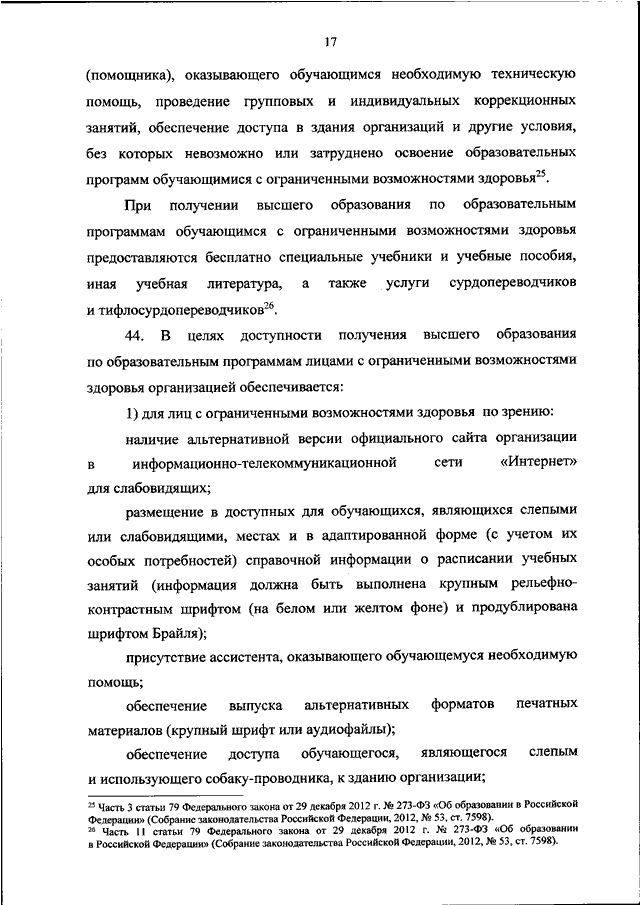 17

(помощника), оказывающего обучающимся необходимую техническую помощь, проведение групповых и индивидуальных коррекционных занятий, обеспечение доступа в здания организаций и другие условия, без которых невозможно или затруднено освоение образовательных программ обучающимися с ограниченными возможностями здоровья$^{25}$.

При получении высшего образования по образовательным программам обучающимся с ограниченными возможностями здоровья предоставляются бесплатно специальные учебники и учебные пособия, иная учебная литература, а также услуги сурдопереводчиков и тифлосурдопереводчиков$^{26}$.

44. В целях доступности получения высшего образования по образовательным программам лицами с ограниченными возможностями здоровья организацией обеспечивается:

1) для лиц с ограниченными возможностями здоровья по зрению:

наличие альтернативной версии официального сайта организации в информационно-телекоммуникационной сети «Интернет» для слабовидящих;

размещение в доступных для обучающихся, являющихся слепыми или слабовидящими, местах и в адаптированной форме (с учетом их особых потребностей) справочной информации о расписании учебных занятий (информация должна быть выполнена крупным рельефно-контрастным шрифтом (на белом или желтом фоне) и продублирована шрифтом Брайля);

присутствие ассистента, оказывающего обучающемуся необходимую помощь;

обеспечение выпуска альтернативных форматов печатных материалов (крупный шрифт или аудиофайлы);

обеспечение доступа обучающегося, являющегося слепым и использующего собаку-проводника, к зданию организации;

$^{25}$ Часть 3 статьи 79 Федерального закона от 29 декабря 2012 г. № 273-ФЗ «Об образовании в Российской Федерации» (Собрание законодательства Российской Федерации, 2012, № 53, ст. 7598).
$^{26}$ Часть 11 статьи 79 Федерального закона от 29 декабря 2012 г. № 273-ФЗ «Об образовании в Российской Федерации» (Собрание законодательства Российской Федерации, 2012, № 53, ст. 7598).